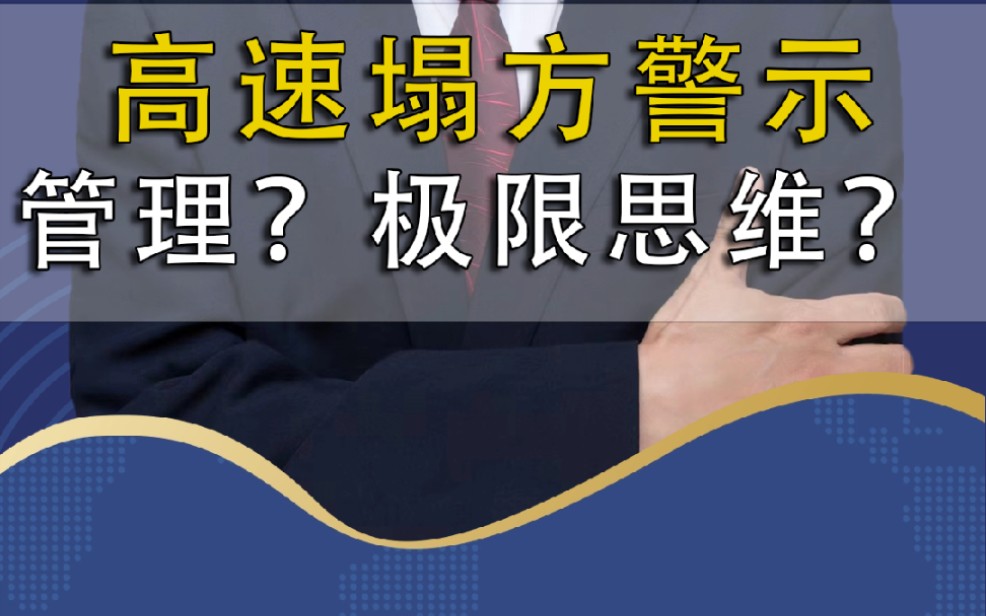 高速塌方警示
管理？极限思维？